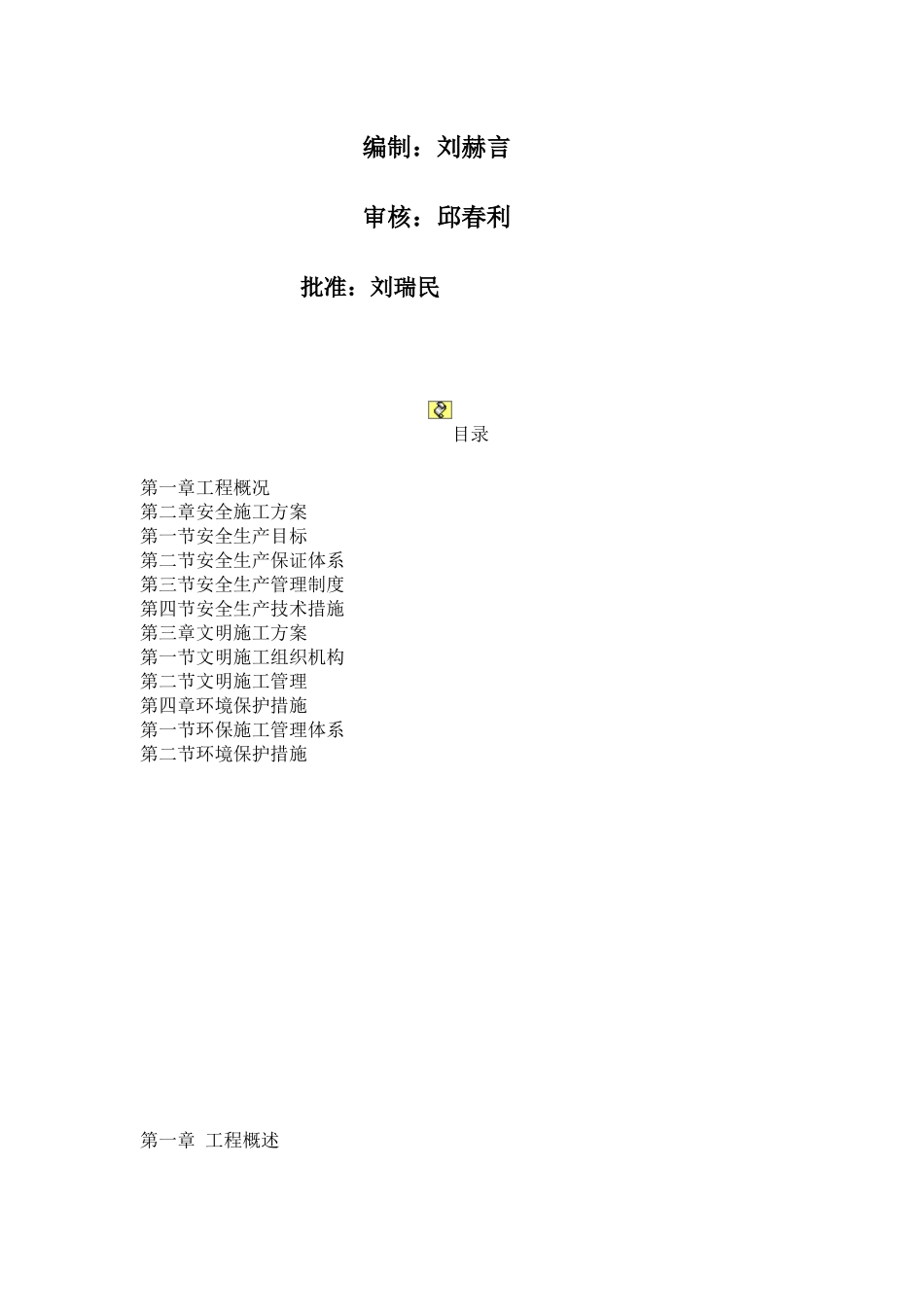 编制：刘赫言

审核：邱春利

批准：刘瑞民

目录

第一章工程概况
第二章安全施工方案
第一节安全生产目标
第二节安全生产保证体系
第三节安全生产管理制度
第四节安全生产技术措施
第三章文明施工方案
第一节文明施工组织机构
第二节文明施工管理
第四章环境保护措施
第一节环保施工管理体系
第二节环境保护措施

第一章 工程概述